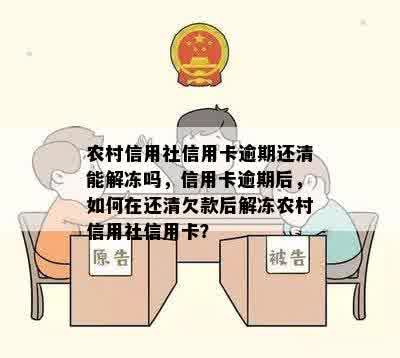 农村信用社信用卡逾期还清能解冻吗，信用卡逾期后，如何在还清欠款后解冻农村信用社信用卡?

原告

被告